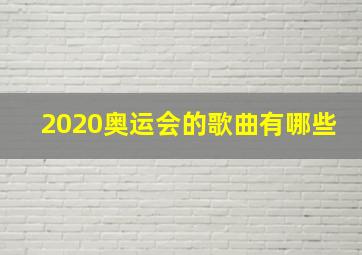 2020奥运会的歌曲有哪些